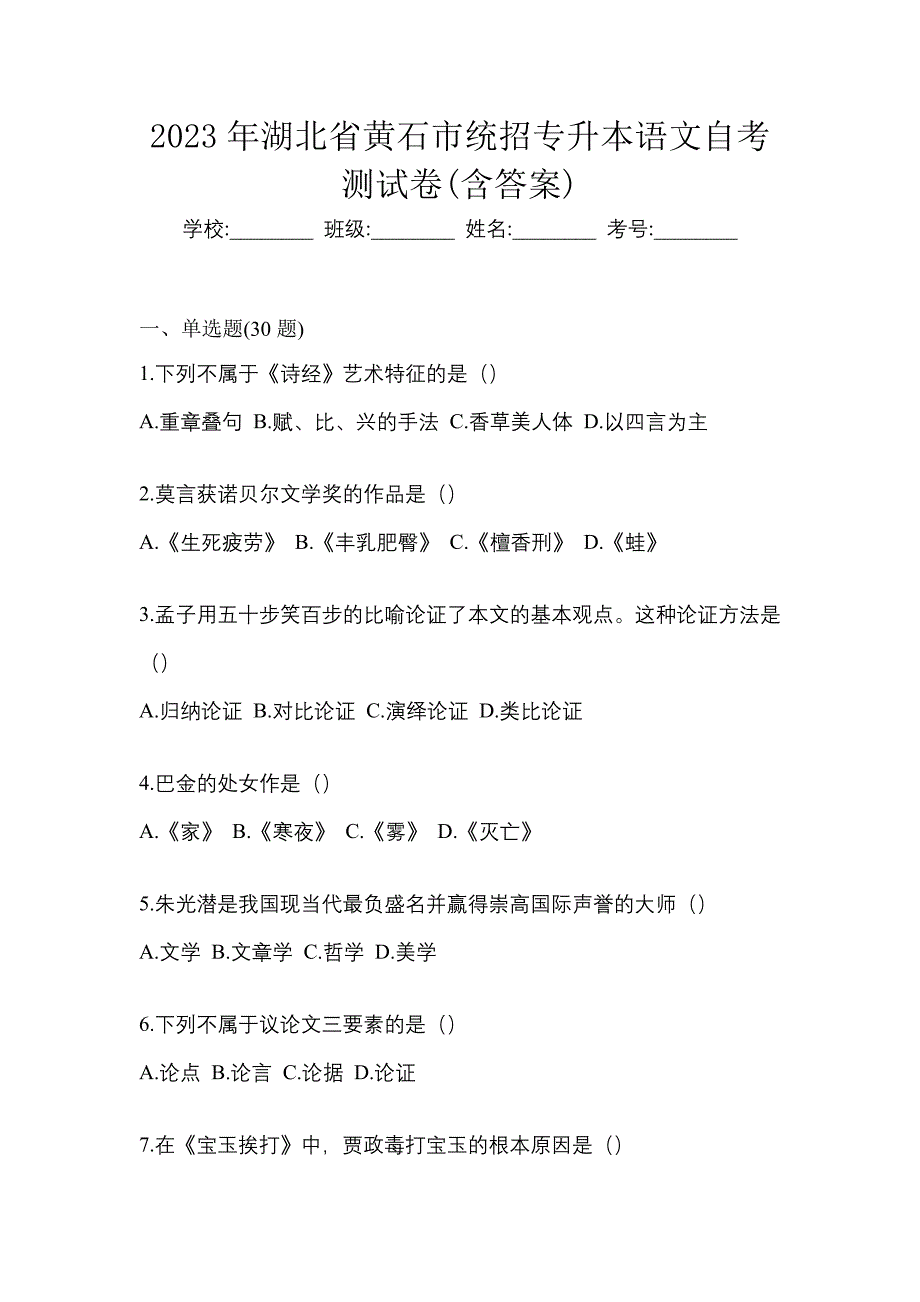 2023 年湖北省黄石市统招专升本语文自考测试卷(含答案)

学校:________ 班级:________ 姓名:________ 考号:________

一、单选题(30 题)

1.下列不属于《诗经》艺术特征的是（）

A.重章叠句 B.赋、比、兴的手法 C.香草美人体 D.以四言为主

2.莫言获诺贝尔文学奖的作品是（）

A.《生死疲劳》 B.《丰乳肥臀》 C.《檀香刑》 D.《蛙》

3.孟子用五十步笑百步的比喻论证了本文的基本观点。这种论证方法是（）

A.归纳论证 B.对比论证 C.演绎论证 D.类比论证

4.巴金的处女作是（）

A.《家》 B.《寒夜》 C.《雾》 D.《灭亡》

5.朱光潜是我国现当代最负盛名并赢得崇高国际声誉的大师（）

A.文学 B.文章学 C.哲学 D.美学

6.下列不属于议论文三要素的是（）

A.论点 B.论言 C.论据 D.论证

7.在《宝玉挨打》中，贾政毒打宝玉的根本原因是（）